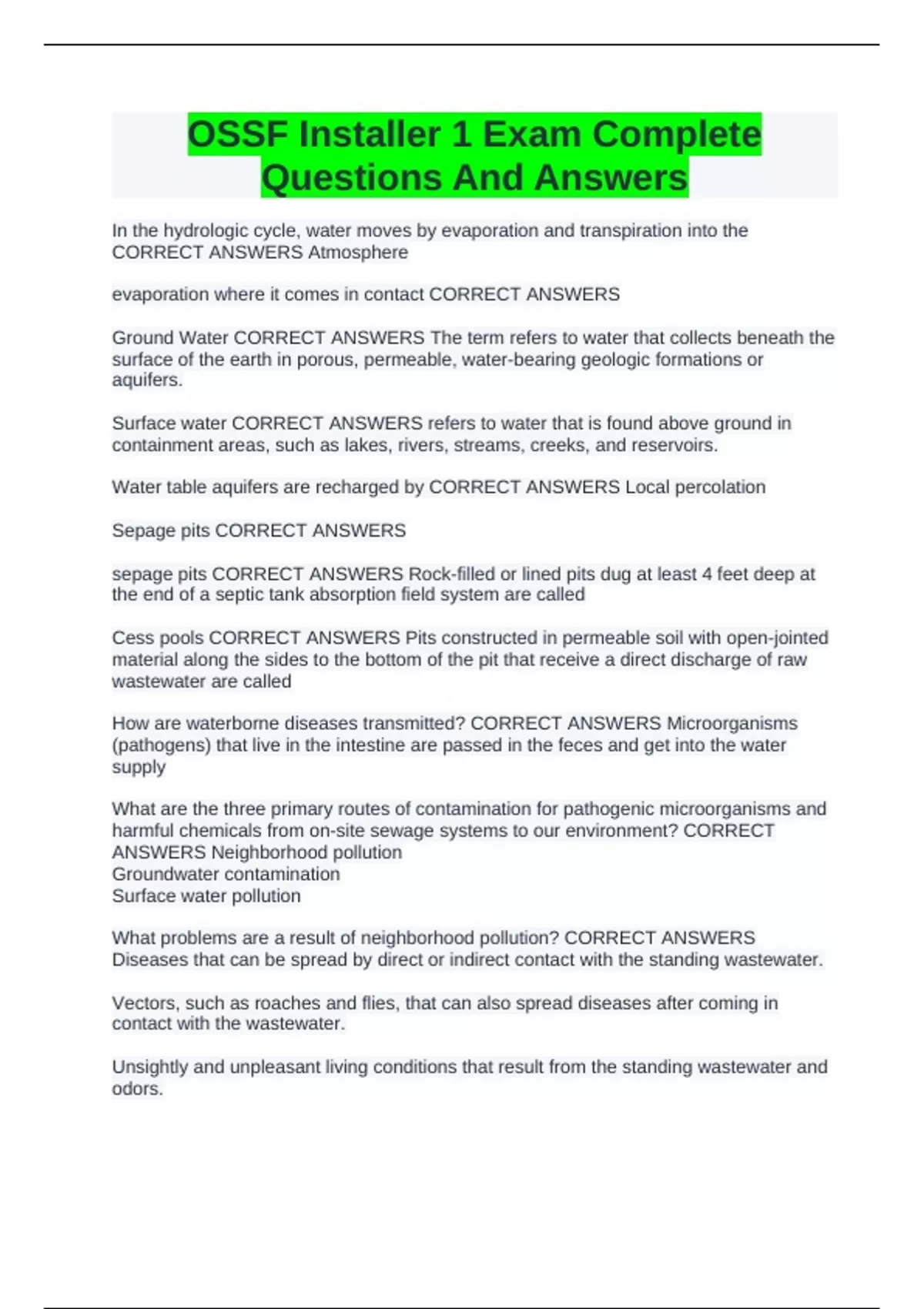 OSSF Installer 1 Exam Complete Questions And Answers

In the hydrologic cycle, water moves by evaporation and transpiration into the CORRECT ANSWERS Atmosphere

evaporation where it comes in contact CORRECT ANSWERS

Ground Water CORRECT ANSWERS The term refers to water that collects beneath the surface of the earth in porous, permeable, water-bearing geologic formations or aquifers.

Surface water CORRECT ANSWERS refers to water that is found above ground in containment areas, such as lakes, rivers, streams, creeks, and reservoirs.

Water table aquifers are recharged by CORRECT ANSWERS Local percolation

Sepage pits CORRECT ANSWERS

sepage pits CORRECT ANSWERS Rock-filled or lined pits dug at least 4 feet deep at the end of a septic tank absorption field system are called

Cess pools CORRECT ANSWERS Pits constructed in permeable soil with open-jointed material along the sides to the bottom of the pit that receive a direct discharge of raw wastewater are called

How are waterborne diseases transmitted? CORRECT ANSWERS Microorganisms (pathogens) that live in the intestine are passed in the feces and get into the water supply

What are the three primary routes of contamination for pathogenic microorganisms and harmful chemicals from on-site sewage systems to our environment? CORRECT ANSWERS Neighborhood pollution
Groundwater contamination
Surface water pollution

What problems are a result of neighborhood pollution? CORRECT ANSWERS Diseases that can be spread by direct or indirect contact with the standing wastewater.

Vectors, such as roaches and flies, that can also spread diseases after coming in contact with the wastewater.

Unsightly and unpleasant living conditions that result from the standing wastewater and odors.